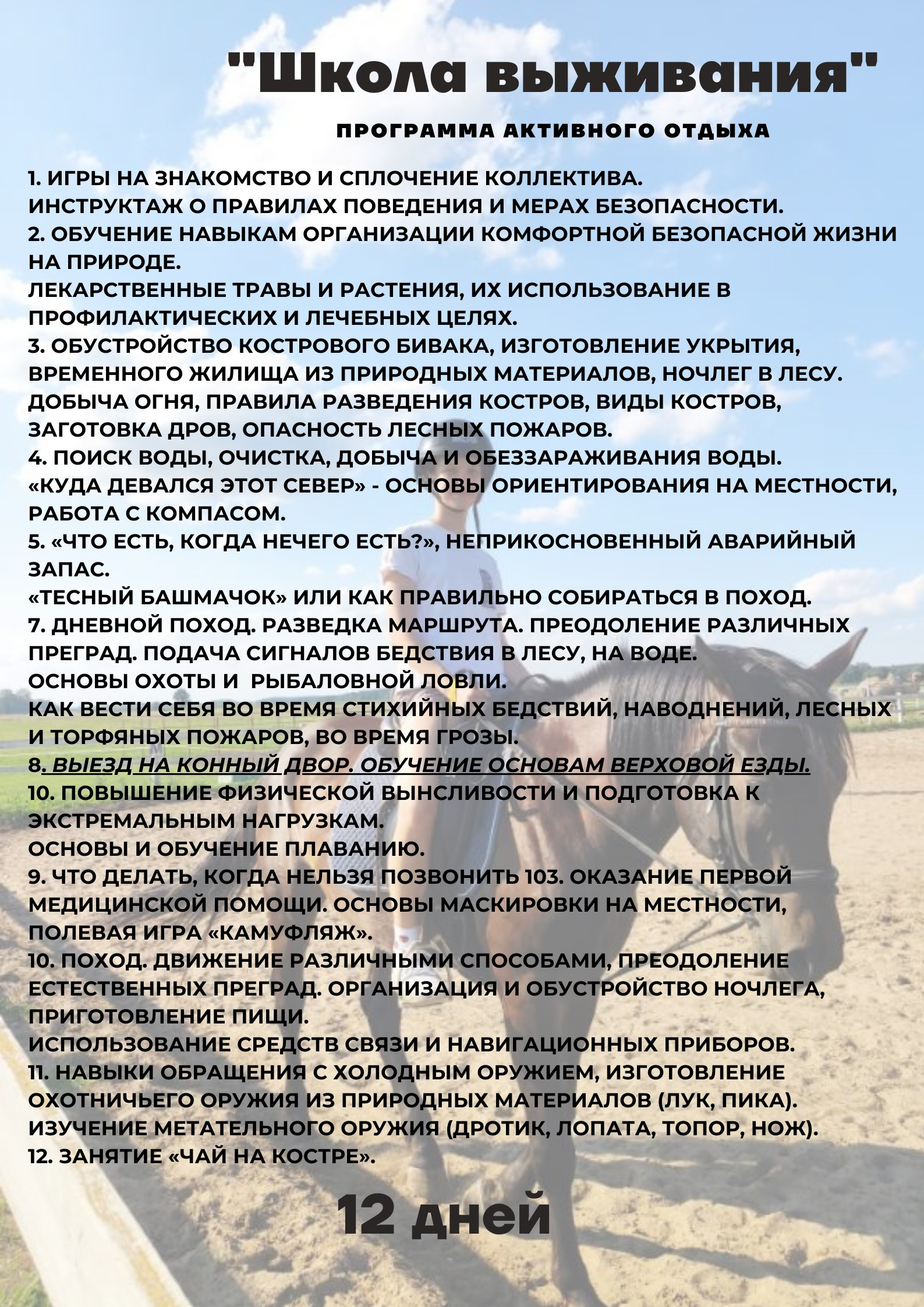 "Школа выживания"

ПРОГРАММА АКТИВНОГО ОТДЫХА

1. ИГРЫ НА ЗНАКОМСТВО И СПЛОЧЕНИЕ КОЛЛЕКТИВА.
ИНСТРУКТАЖ О ПРАВИЛАХ ПОВЕДЕНИЯ И МЕРАХ БЕЗОПАСНОСТИ.
2. ОБУЧЕНИЕ НАВЫКАМ ОРГАНИЗАЦИИ КОМФОРТНОЙ БЕЗОПАСНОЙ ЖИЗНИ НА ПРИРОДЕ.
ЛЕКАРСТВЕННЫЕ ТРАВЫ И РАСТЕНИЯ, ИХ ИСПОЛЬЗОВАНИЕ В ПРОФИЛАКТИЧЕСКИХ И ЛЕЧЕБНЫХ ЦЕЛЯХ.
3. ОБУСТРОЙСТВО КОСТРОВОГО БИВАКА, ИЗГОТОВЛЕНИЕ УКРЫТИЯ, ВРЕМЕННОГО ЖИЛИЩА ИЗ ПРИРОДНЫХ МАТЕРИАЛОВ, НОЧЛЕГ В ЛЕСУ.
ДОБЫЧА ОГНЯ, ПРАВИЛА РАЗВЕДЕНИЯ КОСТРОВ, ВИДЫ КОСТРОВ, ЗАГОТОВКА ДРОВ, ОПАСНОСТЬ ЛЕСНЫХ ПОЖАРОВ.
4. ПОИСК ВОДЫ, ОЧИСТКА, ДОБЫЧА И ОБЕЗЗАРАЖИВАНИЯ ВОДЫ.
«КУДА ДЕВАЛСЯ ЭТОТ СЕВЕР» - ОСНОВЫ ОРИЕНТИРОВАНИЯ НА МЕСТНОСТИ, РАБОТА С КОМПАСОМ.
5. «ЧТО ЕСТЬ, КОГДА НЕЧЕГО ЕСТЬ?», НЕПРИКОСНОВЕННЫЙ АВАРИЙНЫЙ ЗАПАС.
«ТЕСНЫЙ БАШМАЧОК» ИЛИ КАК ПРАВИЛЬНО СОБИРАТЬСЯ В ПОХОД.
7. ДНЕВНОЙ ПОХОД. РАЗВЕДКА МАРШРУТА. ПРЕОДОЛЕНИЕ РАЗЛИЧНЫХ ПРЕГРАД. ПОДАЧА СИГНАЛОВ БЕДСТВИЯ В ЛЕСУ, НА ВОДЕ.
ОСНОВЫ ОХОТЫ И РЫБАЛОВНОЙ ЛОВЛИ.
КАК ВЕСТИ СЕБЯ ВО ВРЕМЯ СТИХИЙНЫХ БЕДСТВИЙ, НАВОДНЕНИЙ, ЛЕСНЫХ И ТОРФЯНЫХ ПОЖАРОВ, ВО ВРЕМЯ ГРОЗЫ.
8. ВЫЕЗД НА КОННЫЙ ДВОР. ОБУЧЕНИЕ ОСНОВАМ ВЕРХОВОЙ ЕЗДЫ.
10. ПОВЫШЕНИЕ ФИЗИЧЕСКОЙ ВЫНСЛИВОСТИ И ПОДГОТОВКА К ЭКСТРЕМАЛЬНЫМ НАГРУЗКАМ.
ОСНОВЫ И ОБУЧЕНИЕ ПЛАВАНИЮ.
9. ЧТО ДЕЛАТЬ, КОГДА НЕЛЬЗЯ ПОЗВОНИТЬ 103. ОКАЗАНИЕ ПЕРВОЙ МЕДИЦИНСКОЙ ПОМОЩИ. ОСНОВЫ МАСКИРОВКИ НА МЕСТНОСТИ, ПОЛЕВАЯ ИГРА «КАМУФЛЯЖ».
10. ПОХОД. ДВИЖЕНИЕ РАЗЛИЧНЫМИ СПОСОБАМИ, ПРЕОДОЛЕНИЕ ЕСТЕСТВЕННЫХ ПРЕГРАД. ОРГАНИЗАЦИЯ И ОБУСТРОЙСТВО НОЧЛЕГА, ПРИГОТОВЛЕНИЕ ПИЩИ.
ИСПОЛЬЗОВАНИЕ СРЕДСТВ СВЯЗИ И НАВИГАЦИОННЫХ ПРИБОРОВ.
11. НАВЫКИ ОБРАЩЕНИЯ С ХОЛОДНЫМ ОРУЖИЕМ, ИЗГОТОВЛЕНИЕ ОХОТНИЧЬЕГО ОРУЖИЯ ИЗ ПРИРОДНЫХ МАТЕРИАЛОВ (ЛУК, ПИКА).
ИЗУЧЕНИЕ МЕТАТЕЛЬНОГО ОРУЖИЯ (ДРОТИК, ЛОПАТА, ТОПОР, НОЖ).
12. ЗАНЯТИЕ «ЧАЙ НА КОСТРЕ».

12 дней